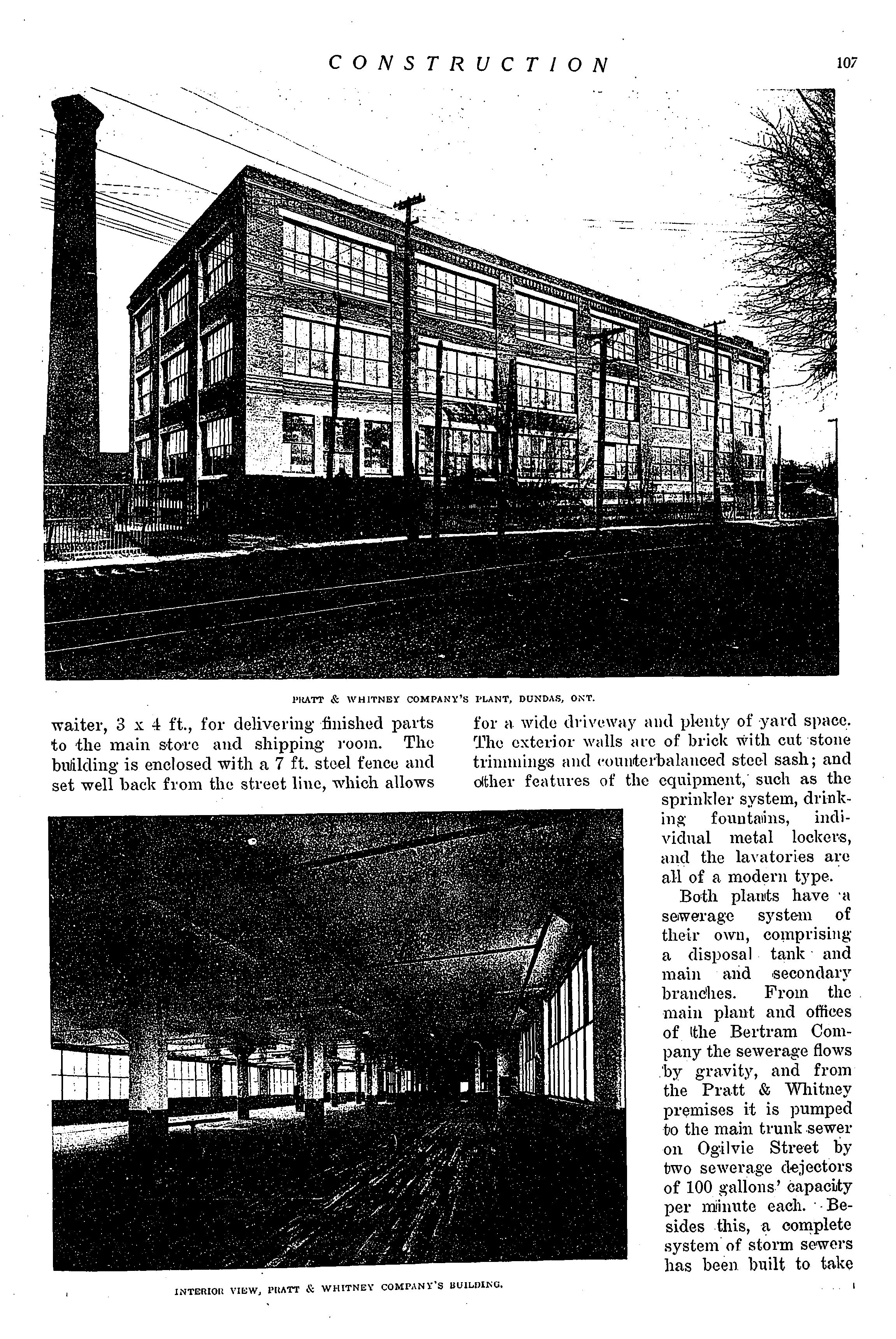 CONSTRUCTION 107

PRATT & WHITNEY COMPANY'S PLANT, DUNDAS, ONT.

waiter, 3 x 4 ft., for delivering finished parts to the main store and shipping room. The building is enclosed with a 7 ft. steel fence and set well back from the street line, which allows

for a wide driveway and plenty of yard space. The exterior walls are of brick with cut stone trimmings and counterbalanced steel sash; and other features of the equipment, such as the sprinkler system, drinking fountains, individual metal lockers, and the lavatories are all of a modern type.

Both plants have a sewerage system of their own, comprising a disposal tank and main and secondary branches. From the main plant and offices of the Bertram Company the sewerage flows by gravity, and from the Pratt & Whitney premises it is pumped to the main trunk sewer on Ogilvie Street by two sewerage dejectors of 100 gallons' capacity per minute each. Besides this, a complete system of storm sewers has been built to take

INTERIOR VIEW, PRATT & WHITNEY COMPANY'S BUILDING.